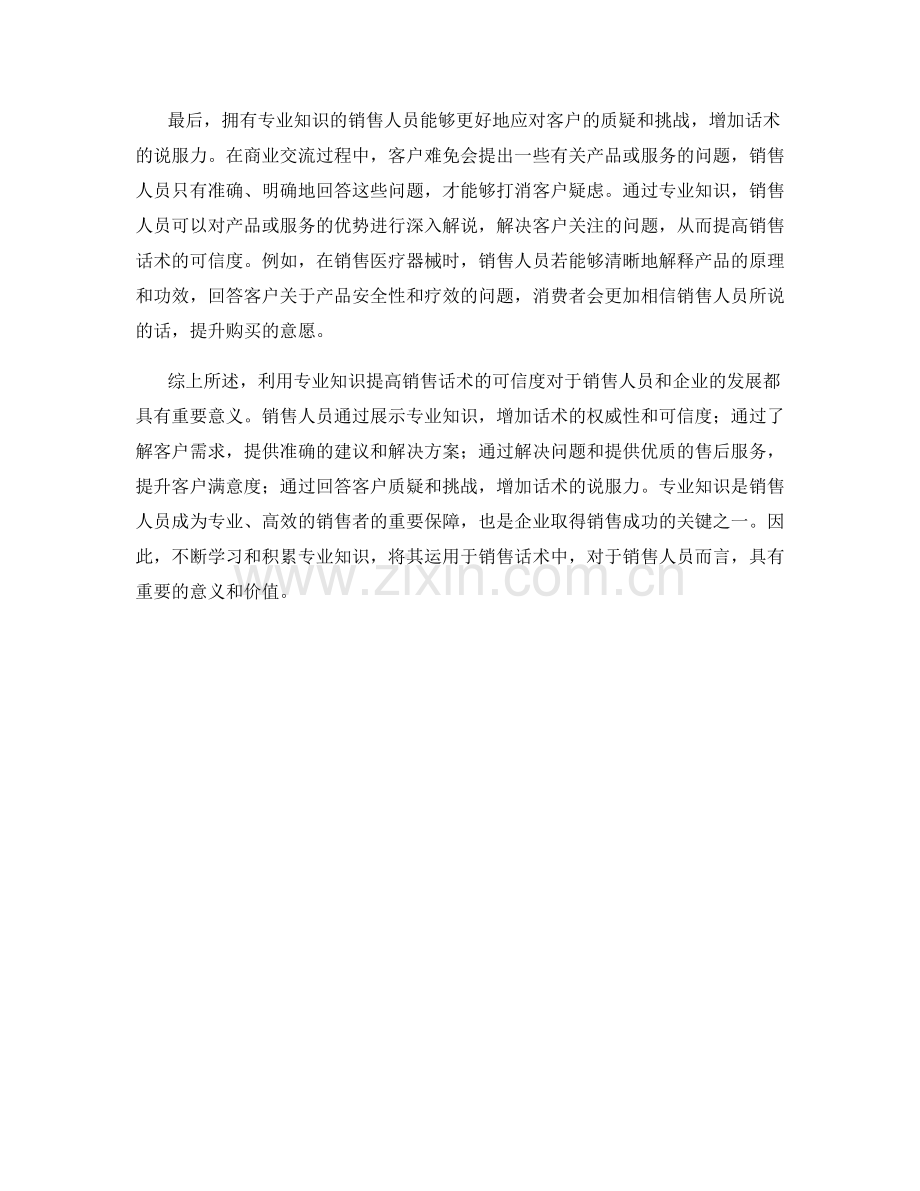 最后，拥有专业知识的销售人员能够更好地应对客户的质疑和挑战，增加话术的说服力。在商业交流过程中，客户难免会提出一些有关产品或服务的问题，销售人员只有准确、明确地回答这些问题，才能够打消客户疑虑。通过专业知识，销售人员可以对产品或服务的优势进行深入解说，解决客户关注的问题，从而提高销售话术的可信度。例如，在销售医疗器械时，销售人员若能够清晰地解释产品的原理和功效，回答客户关于产品安全性和疗效的问题，消费者会更加相信销售人员所说的话，提升购买的意愿。

综上所述，利用专业知识提高销售话术的可信度对于销售人员和企业的发展都具有重要意义。销售人员通过展示专业知识，增加话术的权威性和可信度；通过了解客户需求，提供准确的建议和解决方案；通过解决问题和提供优质的售后服务，提升客户满意度；通过回答客户质疑和挑战，增加话术的说服力。专业知识是销售人员成为专业、高效的销售者的重要保障，也是企业取得销售成功的关键之一。因此，不断学习和积累专业知识，将其运用于销售话术中，对于销售人员而言，具有重要的意义和价值。

www.zixin.com.cn